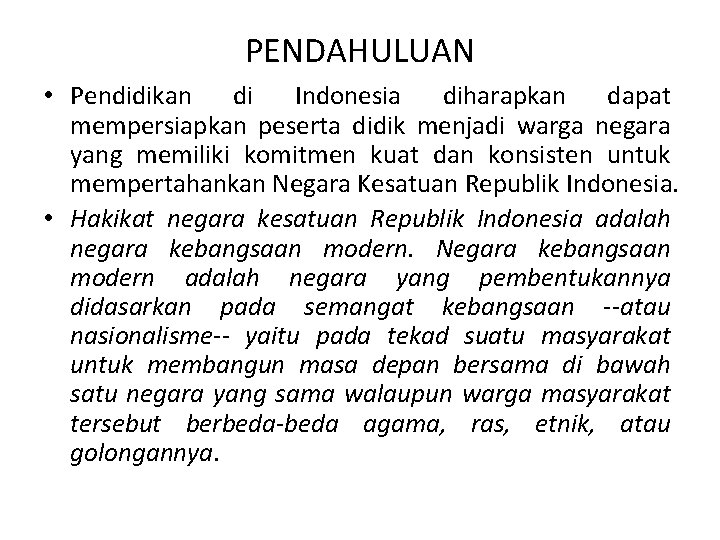 PENDAHULUAN

• Pendidikan di Indonesia diharapkan dapat mempersiapkan peserta didik menjadi warga negara yang memiliki komitmen kuat dan konsisten untuk mempertahankan Negara Kesatuan Republik Indonesia.

• Hakikat negara kesatuan Republik Indonesia adalah negara kebangsaan modern. Negara kebangsaan modern adalah negara yang pembentukannya didasarkan pada semangat kebangsaan --atau nasionalisme-- yaitu pada tekad suatu masyarakat untuk membangun masa depan bersama di bawah satu negara yang sama walaupun warga masyarakat tersebut berbeda-beda agama, ras, etnik, atau golongannya.